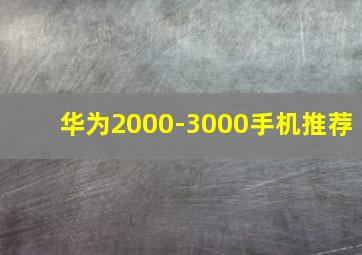 华为2000-3000手机推荐